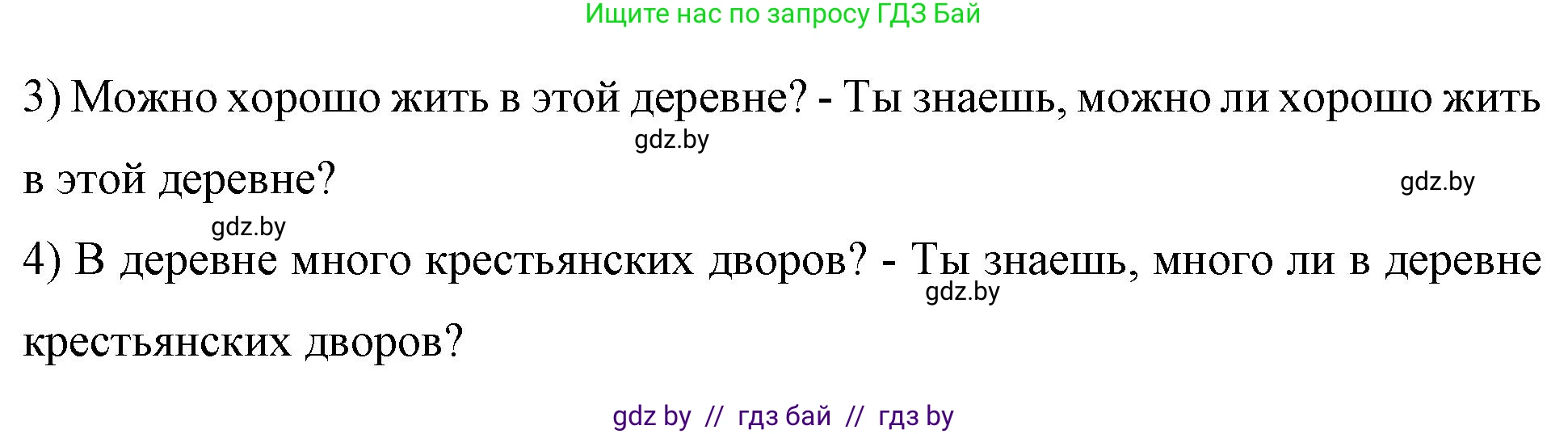 Ищите нас по запросу ГДЗ Бай

3) Можно хорошо жить в этой деревне? - Ты знаешь, можно ли хорошо жить в этой деревне?

gdz.by

gdz.by

gdz.by

4) В деревне много крестьянских дворов? - Ты знаешь, много ли в деревне крестьянских дворов?

gdz.by

gdz by // гдз бай // гдз by